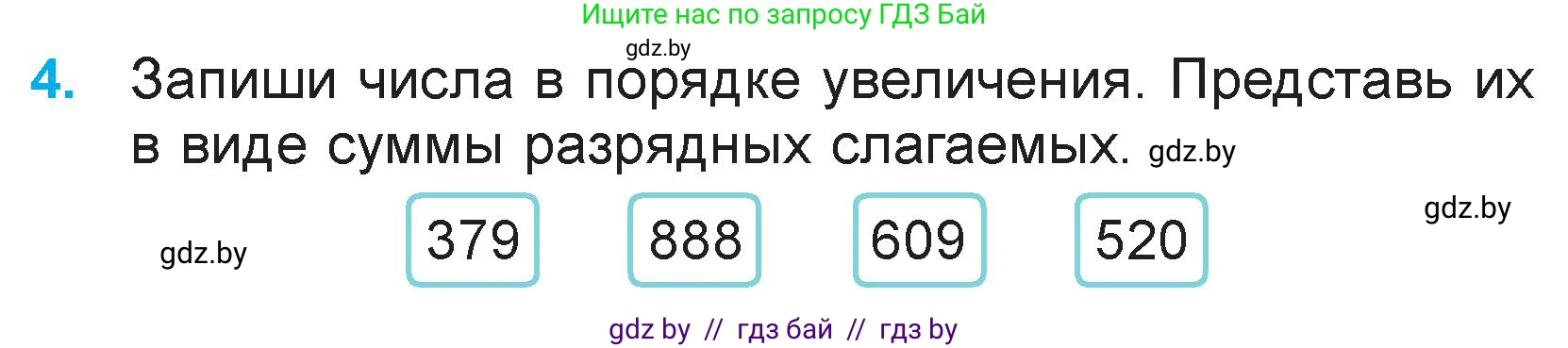 Ищите нас по запросу ГДЗ Бай
gdz.by

4. Запиши числа в порядке увеличения. Представь их в виде суммы разрядных слагаемых. gdz.by

gdz.by

gdz.by 379 888 609 520

gdz by // гдз бай // гдз by